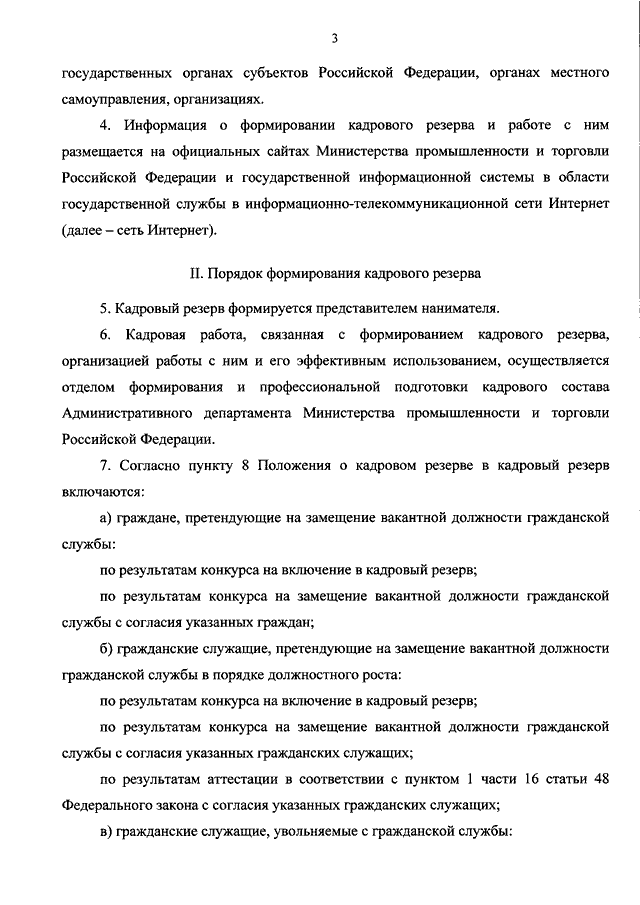 3

государственных органах субъектов Российской Федерации, органах местного самоуправления, организациях.

4. Информация о формировании кадрового резерва и работе с ним размещается на официальных сайтах Министерства промышленности и торговли Российской Федерации и государственной информационной системы в области государственной службы в информационно-телекоммуникационной сети Интернет (далее – сеть Интернет).

II. Порядок формирования кадрового резерва

5. Кадровый резерв формируется представителем нанимателя.

6. Кадровая работа, связанная с формированием кадрового резерва, организацией работы с ним и его эффективным использованием, осуществляется отделом формирования и профессиональной подготовки кадрового состава Административного департамента Министерства промышленности и торговли Российской Федерации.

7. Согласно пункту 8 Положения о кадровом резерве в кадровый резерв включаются:

а) граждане, претендующие на замещение вакантной должности гражданской службы:

по результатам конкурса на включение в кадровый резерв;

по результатам конкурса на замещение вакантной должности гражданской службы с согласия указанных граждан;

б) гражданские служащие, претендующие на замещение вакантной должности гражданской службы в порядке должностного роста:

по результатам конкурса на включение в кадровый резерв;

по результатам конкурса на замещение вакантной должности гражданской службы с согласия указанных гражданских служащих;

по результатам аттестации в соответствии с пунктом 1 части 16 статьи 48 Федерального закона с согласия указанных гражданских служащих;

в) гражданские служащие, увольняемые с гражданской службы: